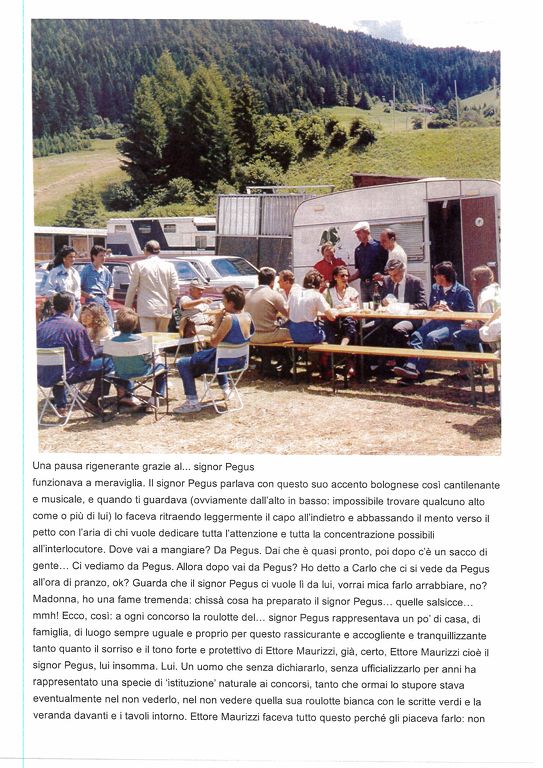 Una pausa rigenerante grazie al... signor Pegus

funzionava a meraviglia. Il signor Pegus parlava con questo suo accento bolognese così cantilenante e musicale, e quando ti guardava (ovviamente dall'alto in basso: impossibile trovare qualcuno alto come o più di lui) lo faceva ritraendo leggermente il capo all'indietro e abbassando il mento verso il petto con l'aria di chi vuole dedicare tutta l'attenzione e tutta la concentrazione possibili all'interlocutore. Dove vai a mangiare? Da Pegus. Dai che è quasi pronto, poi dopo c'è un sacco di gente... Ci vediamo da Pegus. Allora dopo vai da Pegus? Ho detto a Carlo che ci si vede da Pegus all'ora di pranzo, ok? Guarda che il signor Pegus ci vuole lì da lui, vorrai mica farlo arrabbiare, no? Madonna, ho una fame tremenda: chissà cosa ha preparato il signor Pegus... quelle salsicce... mmh! Ecco, così: a ogni concorso la roulotte del... signor Pegus rappresentava un po' di casa, di famiglia, di luogo sempre uguale e proprio per questo rassicurante e accogliente e tranquillizzante tanto quanto il sorriso e il tono forte e protettivo di Ettore Maurizzi, già, certo, Ettore Maurizzi cioè il signor Pegus, lui insomma. Lui. Un uomo che senza dichiararlo, senza ufficializzarlo per anni ha rappresentato una specie di 'istituzione' naturale ai concorsi, tanto che ormai lo stupore stava eventualmente nel non vederlo, nel non vedere quella sua roulotte bianca con le scritte verdi e la veranda davanti e i tavoli intorno. Ettore Maurizzi faceva tutto questo perché gli piaceva farlo: non